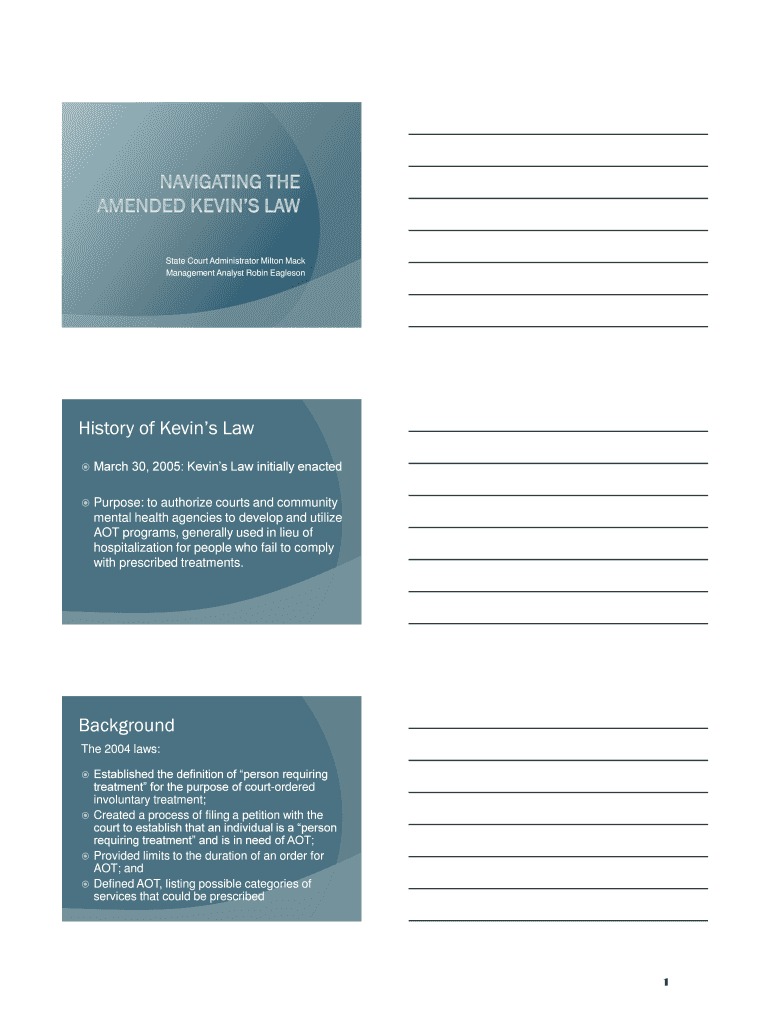 NAVIGATING THE AMENDED KEVIN'S LAW

State Court Administrator Milton Mack
Management Analyst Robin Eagleson

History of Kevin's Law

March 30, 2005: Kevin's Law initially enacted

Purpose: to authorize courts and community mental health agencies to develop and utilize AOT programs, generally used in lieu of hospitalization for people who fail to comply with prescribed treatments.

Background

The 2004 laws:

Established the definition of "person requiring treatment" for the purpose of court-ordered involuntary treatment;

Created a process of filing a petition with the court to establish that an individual is a "person requiring treatment" and is in need of AOT;

Provided limits to the duration of an order for AOT; and

Defined AOT, listing possible categories of services that could be prescribed

1